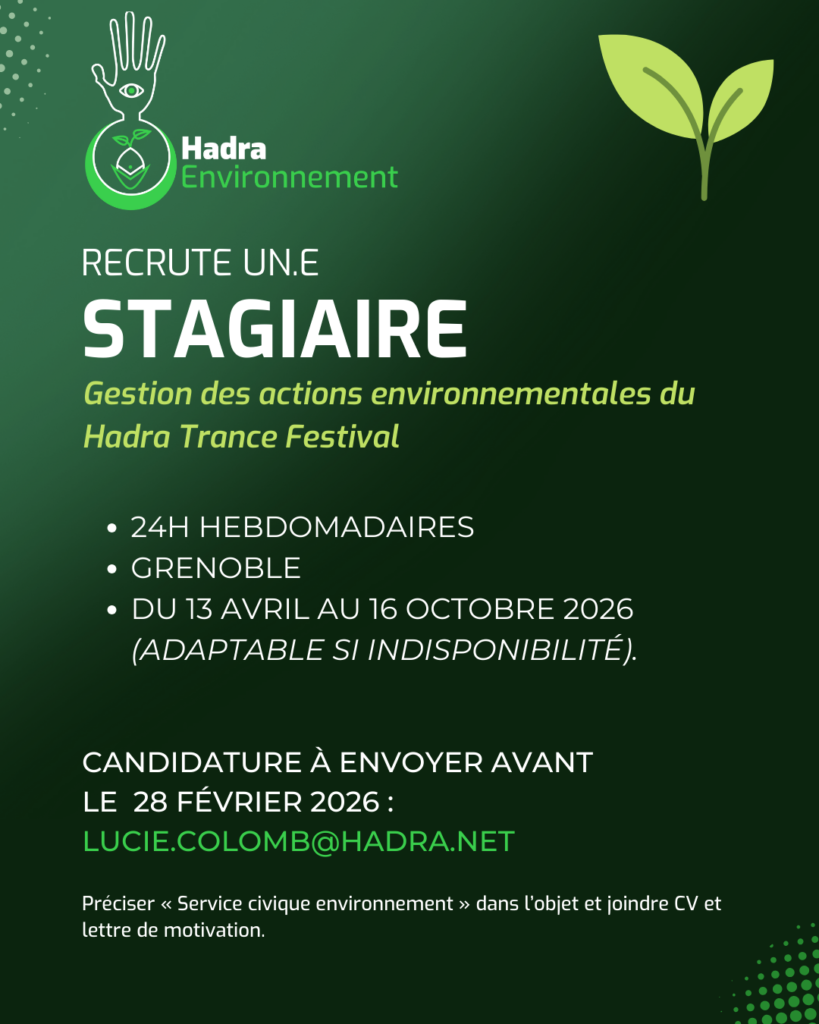 Hadra
Environnement

RECRUTE UN.E
STAGIAIRE

Gestion des actions environnementales du Hadra Trance Festival

• 24H HEBDOMADAIRES
• GRENOBLE
• DU 13 AVRIL AU 16 OCTOBRE 2026 (ADAPTABLE SI INDISPONIBILITÉ).

CANDIDATURE À ENVOYER AVANT LE 28 FÉVRIER 2026 :
LUCIE.COLOMB@HADRA.NET

Préciser « Service civique environnement » dans l'objet et joindre CV et lettre de motivation.